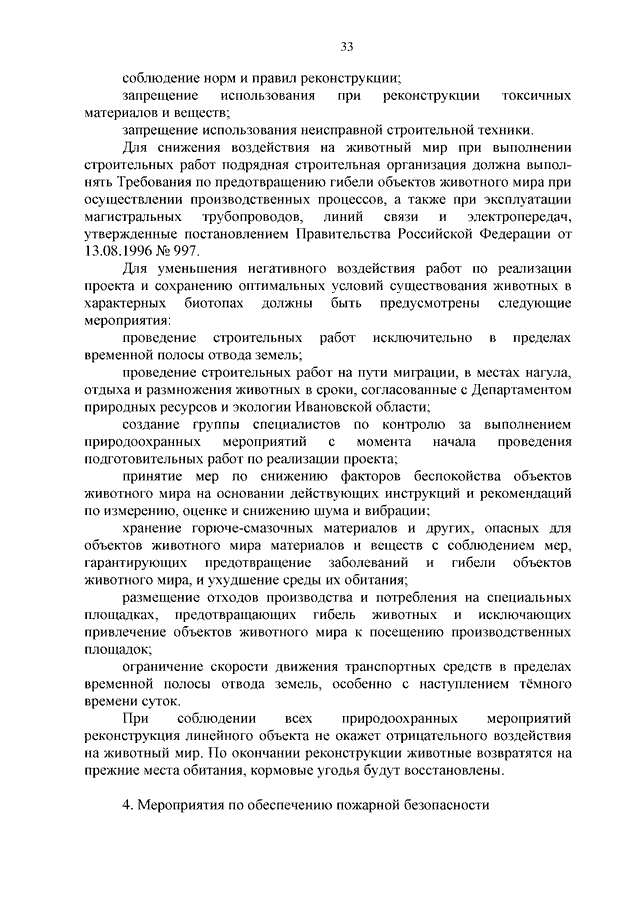 33

соблюдение норм и правил реконструкции;

запрещение использования при реконструкции токсичных материалов и веществ;

запрещение использования неисправной строительной техники.

Для снижения воздействия на животный мир при выполнении строительных работ подрядная строительная организация должна выполнять Требования по предотвращению гибели объектов животного мира при осуществлении производственных процессов, а также при эксплуатации магистральных трубопроводов, линий связи и электропередач, утвержденные постановлением Правительства Российской Федерации от 13.08.1996 № 997.

Для уменьшения негативного воздействия работ по реализации проекта и сохранению оптимальных условий существования животных в характерных биотопах должны быть предусмотрены следующие мероприятия:

проведение строительных работ исключительно в пределах временной полосы отвода земель;

проведение строительных работ на пути миграции, в местах нагула, отдыха и размножения животных в сроки, согласованные с Департаментом природных ресурсов и экологии Ивановской области;

создание группы специалистов по контролю за выполнением природоохранных мероприятий с момента начала проведения подготовительных работ по реализации проекта;

принятие мер по снижению факторов беспокойства объектов животного мира на основании действующих инструкций и рекомендаций по измерению, оценке и снижению шума и вибрации;

хранение горюче-смазочных материалов и других, опасных для объектов животного мира материалов и веществ с соблюдением мер, гарантирующих предотвращение заболеваний и гибели объектов животного мира, и ухудшение среды их обитания;

размещение отходов производства и потребления на специальных площадках, предотвращающих гибель животных и исключающих привлечение объектов животного мира к посещению производственных площадок;

ограничение скорости движения транспортных средств в пределах временной полосы отвода земель, особенно с наступлением тёмного времени суток.

При соблюдении всех природоохранных мероприятий реконструкция линейного объекта не окажет отрицательного воздействия на животный мир. По окончании реконструкции животные возвратятся на прежние места обитания, кормовые угодья будут восстановлены.

4. Мероприятия по обеспечению пожарной безопасности